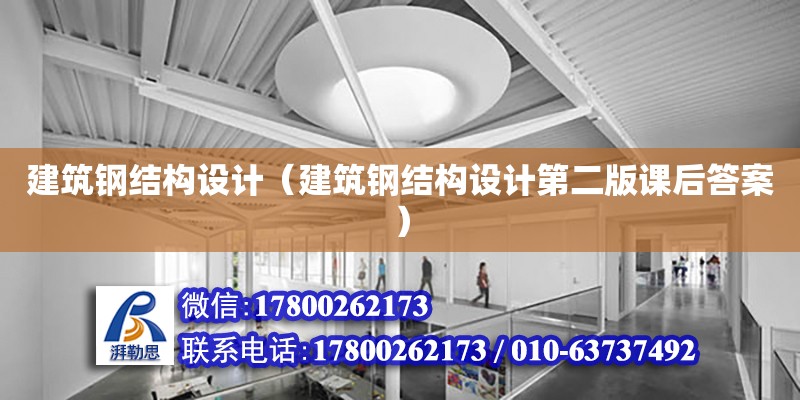 建筑钢结构设计（建筑钢结构设计第二版课后答案）

湃勒思

微信:17800262173

联系电话:17800262173 / 010-63737492